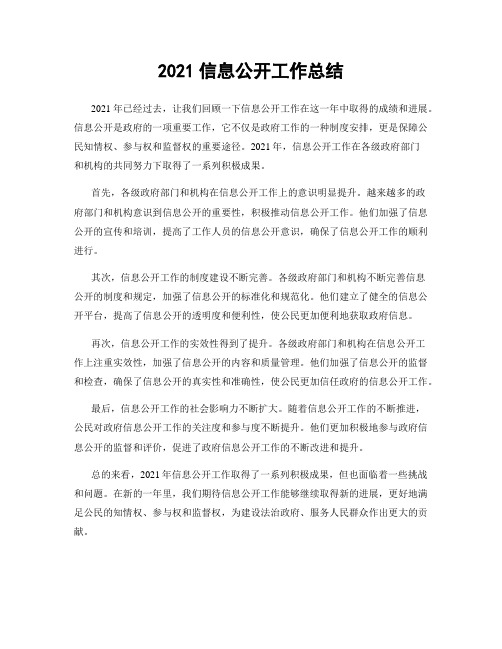 2021 信息公开工作总结

2021 年已经过去，让我们回顾一下信息公开工作在这一年中取得的成绩和进展。信息公开是政府的一项重要工作，它不仅是政府工作的一种制度安排，更是保障公民知情权、参与权和监督权的重要途径。2021 年，信息公开工作在各级政府部门和机构的共同努力下取得了一系列积极成果。

首先，各级政府部门和机构在信息公开工作上的意识明显提升。越来越多的政府部门和机构意识到信息公开的重要性，积极推动信息公开工作。他们加强了信息公开的宣传和培训，提高了工作人员的信息公开意识，确保了信息公开工作的顺利进行。

其次，信息公开工作的制度建设不断完善。各级政府部门和机构不断完善信息公开的制度和规定，加强了信息公开的标准化和规范化。他们建立了健全的信息公开平台，提高了信息公开的透明度和便利性，使公民更加便利地获取政府信息。

再次，信息公开工作的实效性得到了提升。各级政府部门和机构在信息公开工作上注重实效性，加强了信息公开的内容和质量管理。他们加强了信息公开的监督和检查，确保了信息公开的真实性和准确性，使公民更加信任政府的信息公开工作。

最后，信息公开工作的社会影响力不断扩大。随着信息公开工作的不断推进，公民对政府信息公开工作的关注度和参与度不断提升。他们更加积极地参与政府信息公开的监督和评价，促进了政府信息公开工作的不断改进和提升。

总的来看，2021 年信息公开工作取得了一系列积极成果，但也面临着一些挑战和问题。在新的一年里，我们期待信息公开工作能够继续取得新的进展，更好地满足公民的知情权、参与权和监督权，为建设法治政府、服务人民群众作出更大的贡献。